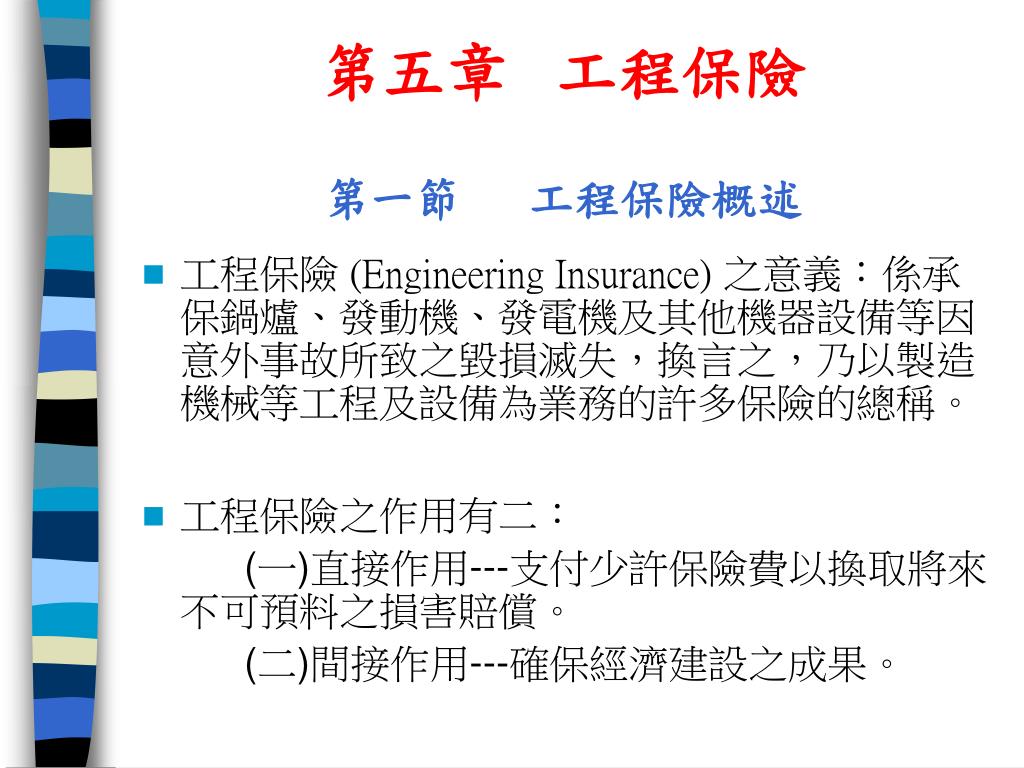 第五章　工程保險

第一節　　工程保險概述

工程保險 (Engineering Insurance) 之意義：係承保鍋爐、發動機、發電機及其他機器設備等因意外事故所致之毀損滅失，換言之，乃以製造機械等工程及設備為業務的許多保險的總稱。

工程保險之作用有二：
(一)直接作用---支付少許保險費以換取將來不可預料之損害賠償。
(二)間接作用---確保經濟建設之成果。